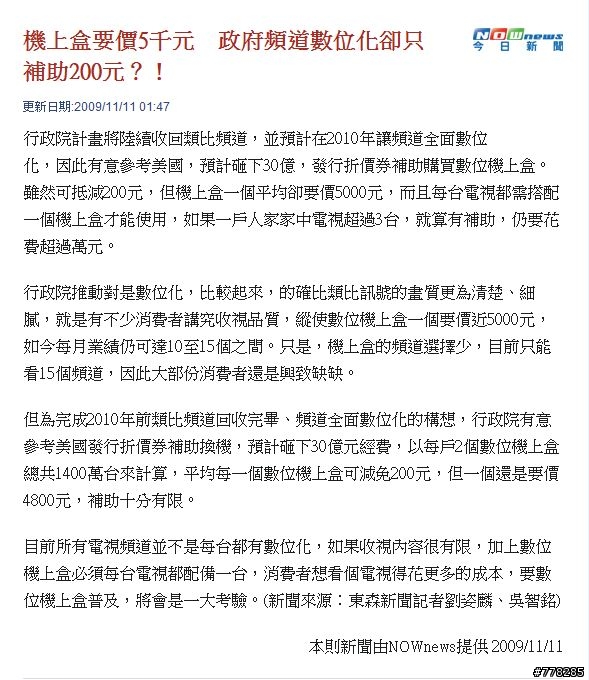 機上盒要價5千元　政府頻道數位化卻只補助200元？！

NOWnews
今日新聞

更新日期:2009/11/11 01:47

行政院計畫將陸續收回類比頻道，並預計在2010年讓頻道全面數位化，因此有意參考美國，預計砸下30億，發行折價券補助購買數位機上盒。雖然可抵減200元，但機上盒一個平均卻要價5000元，而且每台電視都需搭配一個機上盒才能使用，如果一戶人家家中電視超過3台，就算有補助，仍要花費超過萬元。

行政院推動對是數位化，比較起來，的確比類比訊號的畫質更為清楚、細膩，就是有不少消費者講究收視品質，縱使數位機上盒一個要價近5000元，如今每月業績仍可達10至15個之間。只是，機上盒的頻道選擇少，目前只能看15個頻道，因此大部份消費者還是興致缺缺。

但為完成2010年前類比頻道回收完畢、頻道全面數位化的構想，行政院有意參考美國發行折價券補助換機，預計砸下30億元經費，以每戶2個數位機上盒總共1400萬台來計算，平均每一個數位機上盒可減免200元，但一個還是要價4800元，補助十分有限。

目前所有電視頻道並不是每台都有數位化，如果收視內容很有限，加上數位機上盒必須每台電視都配備一台，消費者想看個電視得花更多的成本，要數位機上盒普及，將會是一大考驗。(新聞來源：東森新聞記者劉姿麟、吳智銘)

本則新聞由NOWnews提供 2009/11/11

#778285